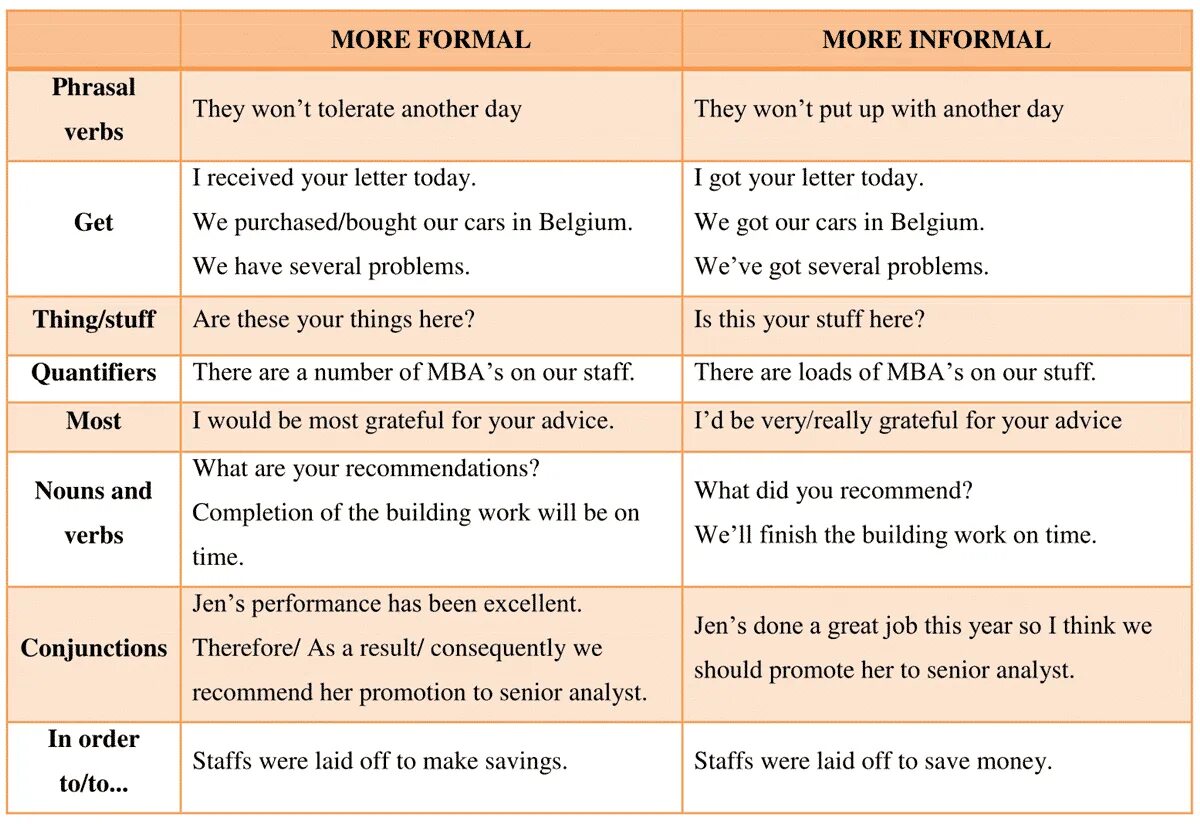 | | MORE FORMAL | MORE INFORMAL |
|---|---|---|
| Phrasal verbs | They won’t tolerate another day | They won’t put up with another day |
| Get | I received your letter today. We purchased/bought our cars in Belgium. We have several problems. | I got your letter today. We got our cars in Belgium. We’ve got several problems. |
| Thing/stuff | Are these your things here? | Is this your stuff here? |
| Quantifiers | There are a number of MBA’s on our staff. | There are loads of MBA’s on our stuff. |
| Most | I would be most grateful for your advice. | I’d be very/really grateful for your advice |
| Nouns and verbs | What are your recommendations? Completion of the building work will be on time. | What did you recommend? We’ll finish the building work on time. |
| Conjunctions | Jen’s performance has been excellent. Therefore/ As a result/ consequently we recommend her promotion to senior analyst. | Jen’s done a great job this year so I think we should promote her to senior analyst. |
| In order to/to... | Staffs were laid off to make savings. | Staffs were laid off to save money. |